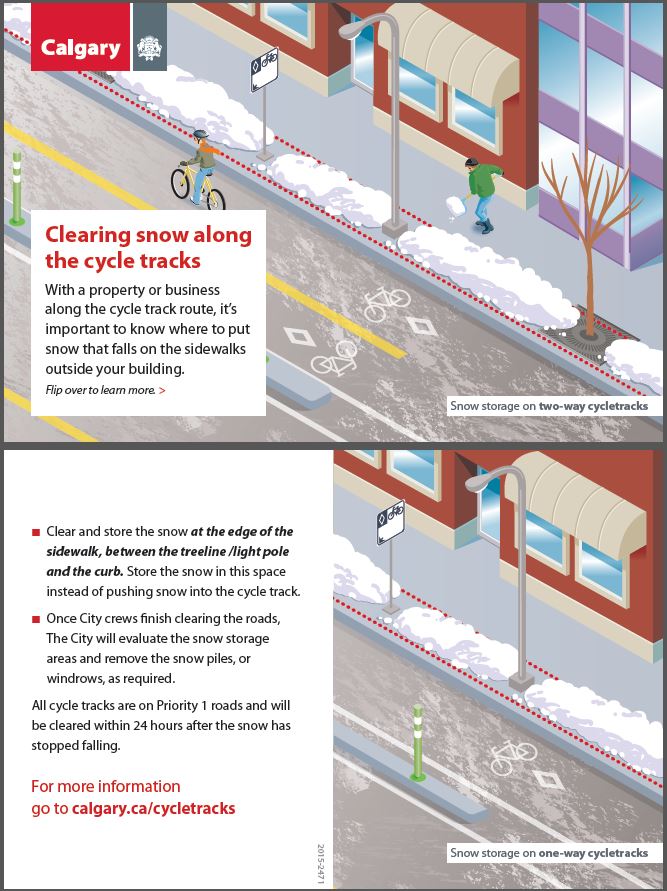 Calgary

Clearing snow along the cycle tracks

With a property or business along the cycle track route, it's important to know where to put snow that falls on the sidewalks outside your building.

Flip over to learn more. >

Snow storage on two-way cycletracks

■ Clear and store the snow at the edge of the sidewalk, between the treeline /light pole and the curb. Store the snow in this space instead of pushing snow into the cycle track.

■ Once City crews finish clearing the roads, The City will evaluate the snow storage areas and remove the snow piles, or windrows, as required.

All cycle tracks are on Priority 1 roads and will be cleared within 24 hours after the snow has stopped falling.

For more information go to calgary.ca/cycletracks

2015-2471

Snow storage on one-way cycletracks